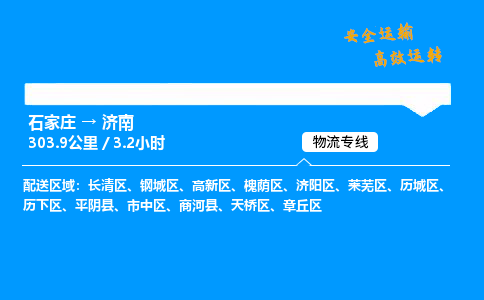 安全运输
高效运转

石家庄 → 济南
303.9公里 / 3.2小时

物流专线

配送区域：长清区、钢城区、高新区、槐荫区、济阳区、莱芜区、历城区、历下区、平阴县、市中区、商河县、天桥区、章丘区